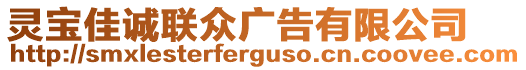 灵宝佳诚联众广告有限公司
http://smxlesterferguso.cn.coovee.com